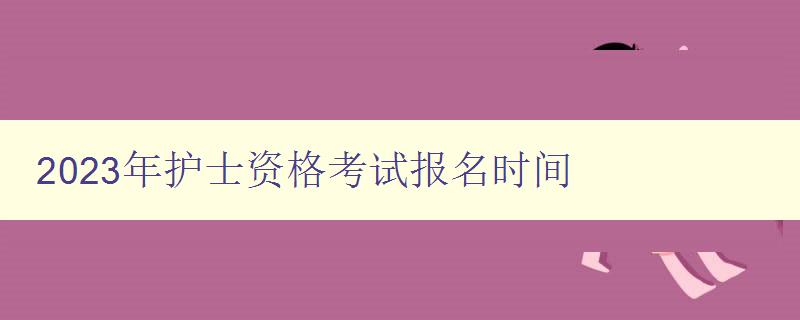 2023年护士资格考试报名时间